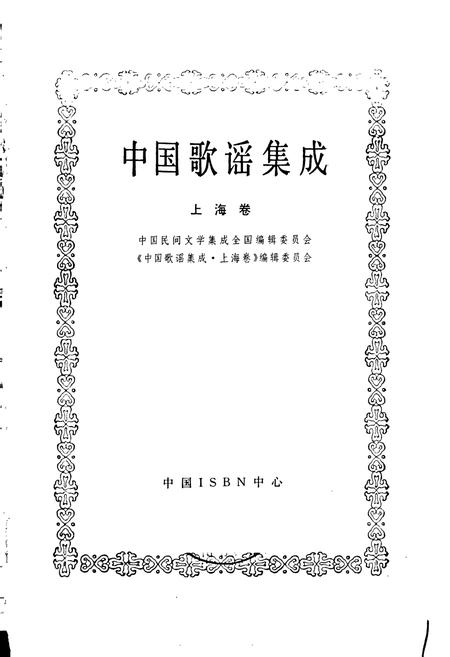 中国歌谣集成

上海卷

中国民间文学集成全国编辑委员会
《中国歌谣集成·上海卷》编辑委员会

中国ISBN中心